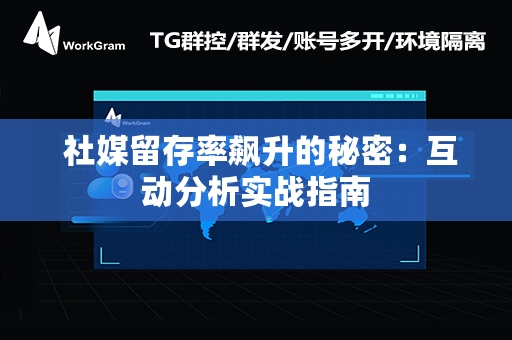 WorkGram

TG群控/群发/账号多开/环境隔离

WorkGram

社媒留存率飙升的秘密：互动分析实战指南